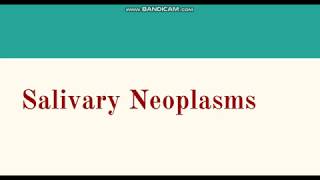 www.BANDICAM.com

Salivary Neoplasms